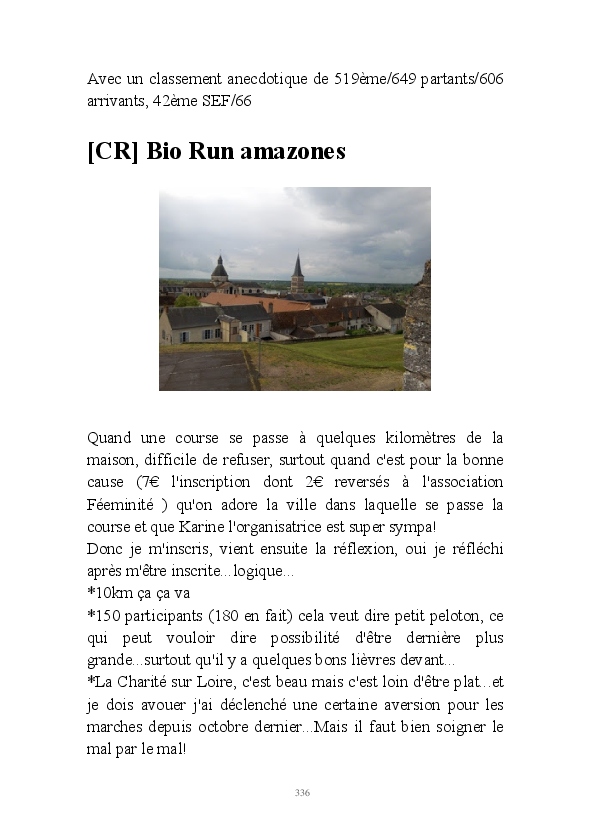 Avec un classement anecdotique de 519ème/649 partants/606 arrivants, 42ème SEF/66

[CR] Bio Run amazones

Quand une course se passe à quelques kilomètres de la maison, difficile de refuser, surtout quand c'est pour la bonne cause (7€ l'inscription dont 2€ reversés à l'association Féeminité ) qu'on adore la ville dans laquelle se passe la course et que Karine l'organisatrice est super sympa!
Donc je m'inscris, vient ensuite la réflexion, oui je réfléchi après m'être inscrite...logique...
*10km ça ça va
*150 participants (180 en fait) cela veut dire petit peloton, ce qui peut vouloir dire possibilité d'être dernière plus grande...surtout qu'il y a quelques bons lièvres devant...
*La Charité sur Loire, c'est beau mais c'est loin d'être plat...et je dois avouer j'ai déclenché une certaine aversion pour les marches depuis octobre dernier...Mais il faut bien soigner le mal par le mal!

336